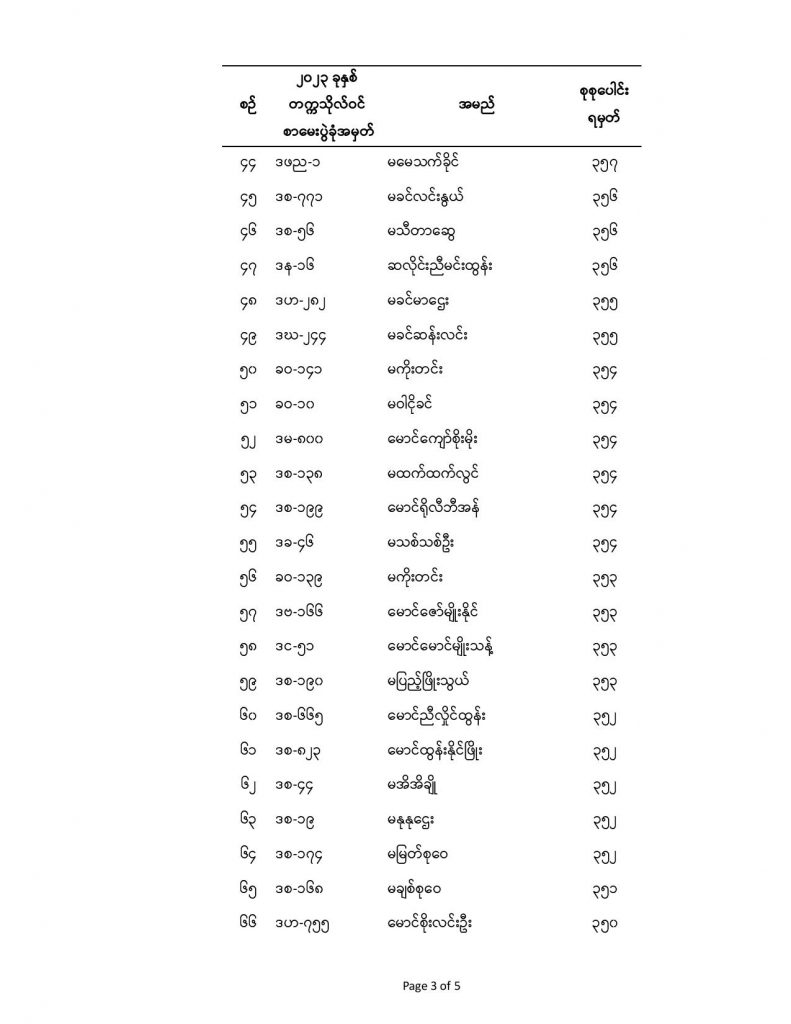 | စဉ် | ၂၀၂၃ ခုနှစ် တက္ကသိုလ်ဝင် စာမေးပွဲခုံအမှတ် | အမည် | စုစုပေါင်း ရမှတ် |
|---|---|---|---|
| ၄၄ | ဒဖည-၁ | မမေသက်ခိုင် | ၃၅၇ |
| ၄၅ | ဒစ-၇၇၁ | မခင်လင်းနွယ် | ၃၅၆ |
| ၄၆ | ဒစ-၅၆ | မသီတာဆွေ | ၃၅၆ |
| ၄၇ | ဒန-၁၆ | ဆလိုင်းညီမင်းထွန်း | ၃၅၆ |
| ၄၈ | ဒဟ-၂၈၂ | မခင်မာဌေး | ၃၅၅ |
| ၄၉ | ဒဃ-၂၄၄ | မခင်ဆန်းလင်း | ၃၅၅ |
| ၅၀ | ခဝ-၁၄၁ | မကိုးတင်း | ၃၅၄ |
| ၅၁ | ခဝ-၁၀ | မဝါငိုခင် | ၃၅၄ |
| ၅၂ | ဒမ-၈၀၀ | မောင်ကျော်စိုးမိုး | ၃၅၄ |
| ၅၃ | ဒစ-၁၃၈ | မထက်ထက်လွင် | ၃၅၄ |
| ၅၄ | ဒစ-၁၉၉ | မောင်ရိုလီဘီအန် | ၃၅၄ |
| ၅၅ | ဒခ-၄၆ | မသစ်သစ်ဦး | ၃၅၄ |
| ၅၆ | ခဝ-၁၃၉ | မကိုးတင်း | ၃၅၃ |
| ၅၇ | ဒဗ-၁၆၆ | မောင်ဇော်မျိုးနိုင် | ၃၅၃ |
| ၅၈ | ဒင-၅၁ | မောင်မောင်မျိုးသန့် | ၃၅၃ |
| ၅၉ | ဒစ-၁၉၀ | မပြည့်ဖြိုးသွယ် | ၃၅၃ |
| ၆၀ | ဒစ-၆၆၅ | မောင်ညီလှိုင်ထွန်း | ၃၅၂ |
| ၆၁ | ဒစ-၈၂၃ | မောင်ထွန်းနိုင်ဖြိုး | ၃၅၂ |
| ၆၂ | ဒစ-၄၄ | မအိအိချို | ၃၅၂ |
| ၆၃ | ဒစ-၁၉ | မနုနုဌေး | ၃၅၂ |
| ၆၄ | ဒစ-၁၇၄ | မမြတ်စုဝေ | ၃၅၂ |
| ၆၅ | ဒစ-၁၆၈ | မချစ်စုဝေ | ၃၅၁ |
| ၆၆ | ဒဟ-၇၅၅ | မောင်စိုးလင်းဦး | ၃၅၀ |

Page 3 of 5